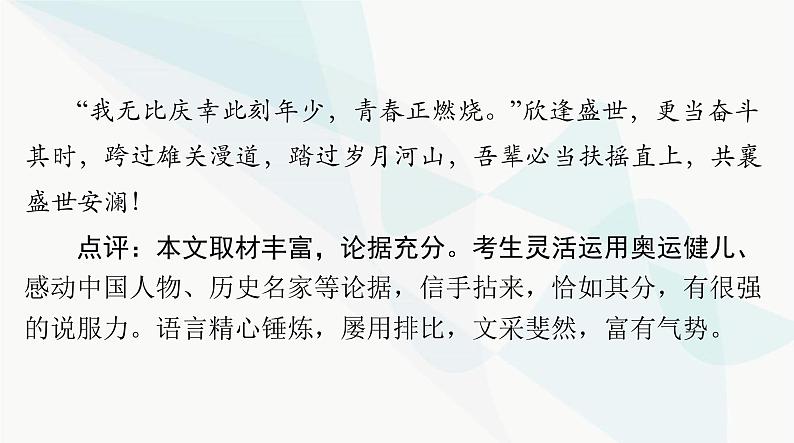 “我无比庆幸此刻年少，青春正燃烧。”欣逢盛世，更当奋斗其时，跨过雄关漫道，踏过岁月河山，吾辈必当扶摇直上，共襄盛世安澜！

点评：本文取材丰富，论据充分。考生灵活运用奥运健儿、感动中国人物、历史名家等论据，信手拈来，恰如其分，有很强的说服力。语言精心锤炼，屡用排比，文采斐然，富有气势。